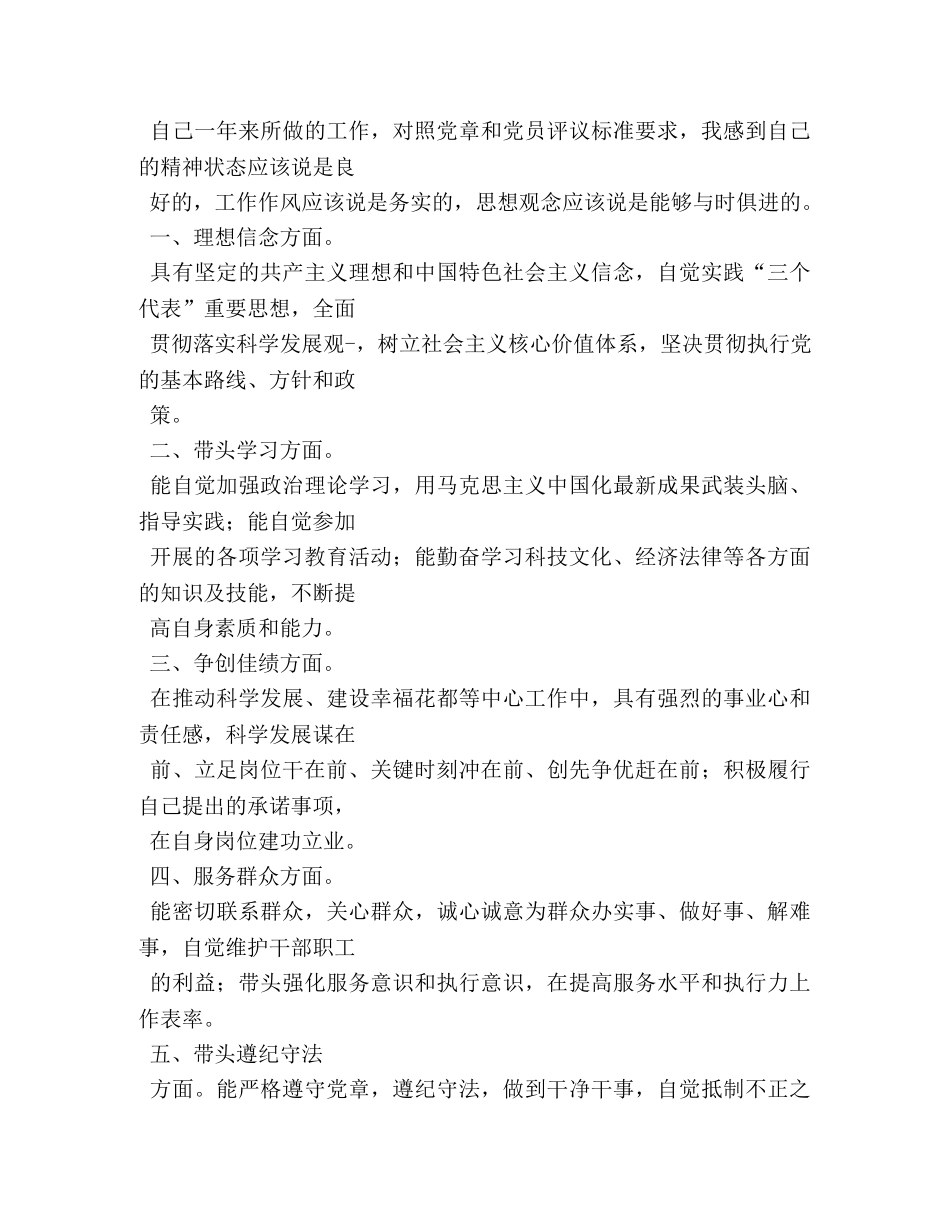 自己一年来所做的工作，对照党章和党员评议标准要求，我感到自己的精神状态应该说是良
好的，工作作风应该说是务实的，思想观念应该说是能够与时俱进的。
一、理想信念方面。
具有坚定的共产主义理想和中国特色社会主义信念，自觉实践“三个代表”重要思想，全面
贯彻落实科学发展观-，树立社会主义核心价值体系，坚决贯彻执行党的基本路线、方针和政
策。
二、带头学习方面。
能自觉加强政治理论学习，用马克思主义中国化最新成果武装头脑、指导实践；能自觉参加
开展的各项学习教育活动；能勤奋学习科技文化、经济法律等各方面的知识及技能，不断提
高自身素质和能力。
三、争创佳绩方面。
在推动科学发展、建设幸福花都等中心工作中，具有强烈的事业心和责任感，科学发展谋在
前、立足岗位干在前、关键时刻冲在前、创先争优赶在前；积极履行自己提出的承诺事项，
在自身岗位建功立业。
四、服务群众方面。
能密切联系群众，关心群众，诚心诚意为群众办实事、做好事、解难事，自觉维护干部职工
的利益；带头强化服务意识和执行意识，在提高服务水平和执行力上作表率。
五、带头遵纪守法
方面。能严格遵守党章，遵纪守法，做到干净干事，自觉抵制不正之